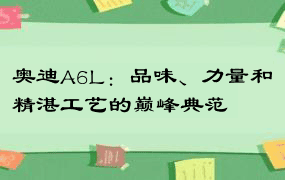 奥迪A6L：品味、力量和精湛工艺的巅峰典范